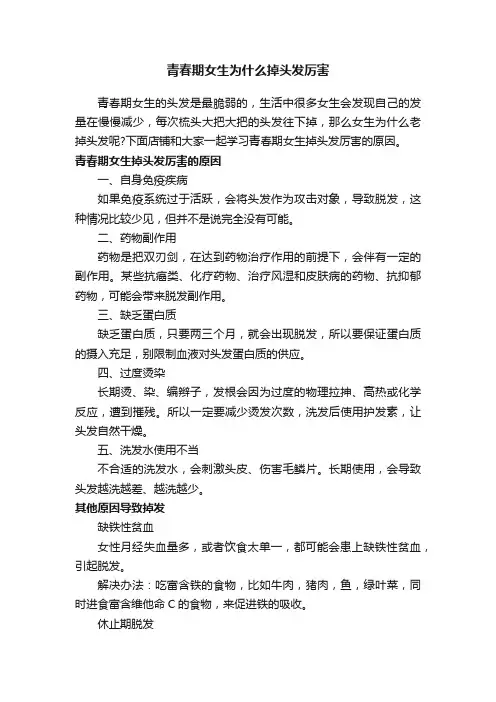 青春期女生为什么掉头发厉害

青春期女生的头发是最脆弱的，生活中很多女生会发现自己的发量在慢慢减少，每次梳头大把大把的头发往下掉，那么女生为什么老掉头发呢?下面店铺和大家一起学习青春期女生掉头发厉害的原因。

青春期女生掉头发厉害的原因

一、自身免疫疾病

如果免疫系统过于活跃，会将头发作为攻击对象，导致脱发，这种情况比较少见，但并不是说完全没有可能。

二、药物副作用

药物是把双刃剑，在达到药物治疗作用的前提下，会伴有一定的副作用。某些抗癌类、化疗药物、治疗风湿和皮肤病的药物、抗抑郁药物，可能会带来脱发副作用。

三、缺乏蛋白质

缺乏蛋白质，只要两三个月，就会出现脱发，所以要保证蛋白质的摄入充足，别限制血液对头发蛋白质的供应。

四、过度烫染

长期烫、染、编辫子，发根会因为过度的物理拉抻、高热或化学反应，遭到摧残。所以一定要减少烫发次数，洗发后使用护发素，让头发自然干燥。

五、洗发水使用不当

不合适的洗发水，会刺激头皮、伤害毛鳞片。长期使用，会导致头发越洗越差、越洗越少。

其他原因导致掉发

缺铁性贫血

女性月经失血量多，或者饮食太单一，都可能会患上缺铁性贫血，引起脱发。

解决办法：吃富含铁的食物，比如牛肉，猪肉，鱼，绿叶菜，同时进食富含维他命 C 的食物，来促进铁的吸收。

休止期脱发